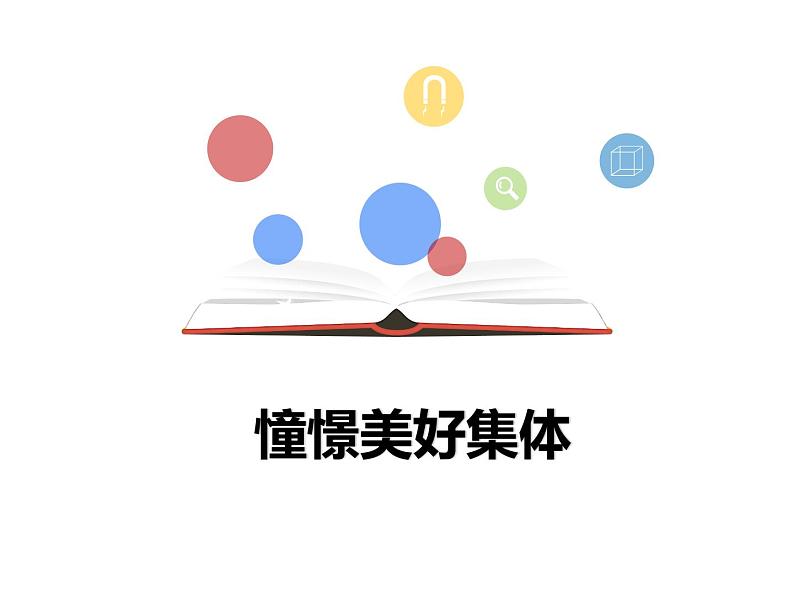 憧憬美好集体